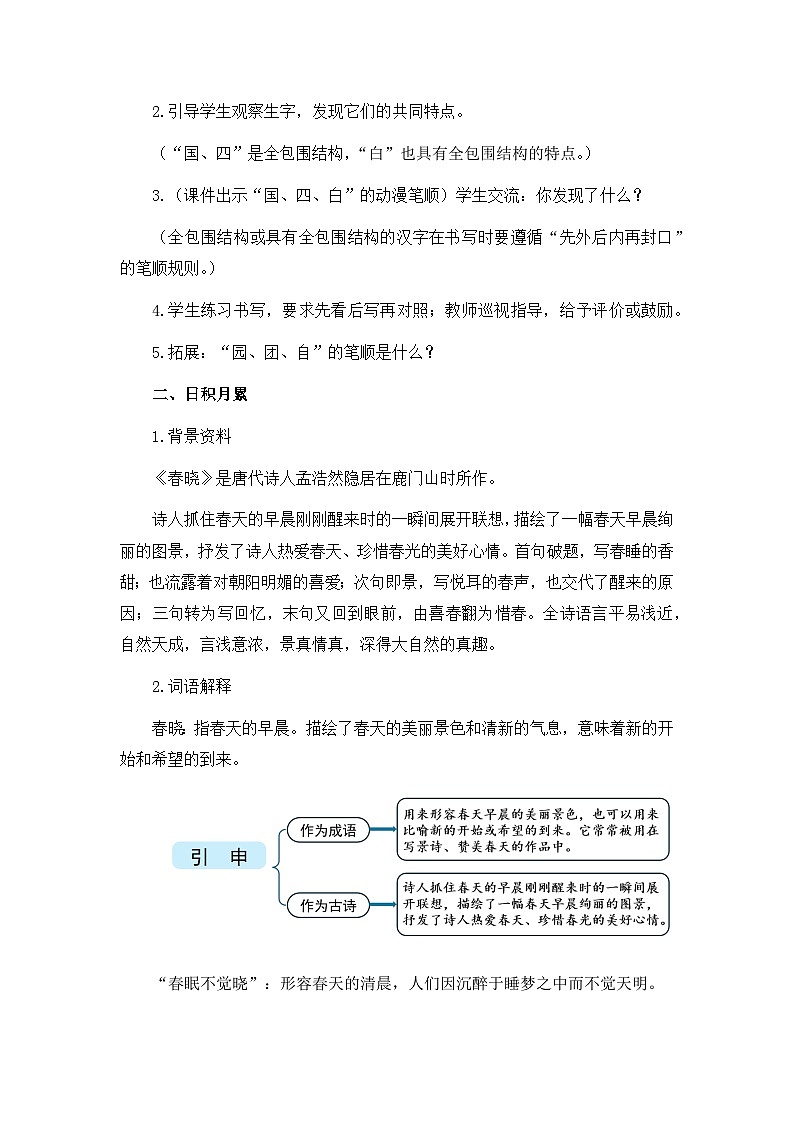 2.引导学生观察生字，发现它们的共同特点。

（“国、四”是全包围结构，“白”也具有全包围结构的特点。）

3.（课件出示“国、四、白”的动漫笔顺）学生交流：你发现了什么？

（全包围结构或具有全包围结构的汉字在书写时要遵循“先外后内再封口”的笔顺规则。）

4.学生练习书写，要求先看后写再对照；教师巡视指导，给予评价或鼓励。

5.拓展：“园、团、自”的笔顺是什么？

二、日积月累

1.背景资料

《春晓》是唐代诗人孟浩然隐居在鹿门山时所作。

诗人抓住春天的早晨刚刚醒来时的一瞬间展开联想，描绘了一幅春天早晨绚丽的图景，抒发了诗人热爱春天、珍惜春光的美好心情。首句破题，写春睡的香甜；也流露着对朝阳明媚的喜爱；次句即景，写悦耳的春声，也交代了醒来的原因；三句转为写回忆，末句又回到眼前，由喜春翻为惜春。全诗语言平易浅近，自然天成，言浅意浓，景真情真，深得大自然的真趣。

2.词语解释

春晓：指春天的早晨。描绘了春天的美丽景色和清新的气息，意味着新的开始和希望的到来。

引 申

作为成语

用来形容春天早晨的美丽景色，也可以用来比喻新的开始或希望的到来。它常常被用在写景诗、赞美春天的作品中。

作为古诗

诗人抓住春天的早晨刚刚醒来时的一瞬间展开联想，描绘了一幅春天早晨绚丽的图景，抒发了诗人热爱春天、珍惜春光的美好心情。

“春眠不觉晓”：形容春天的清晨，人们因沉醉于睡梦之中而不觉天明。